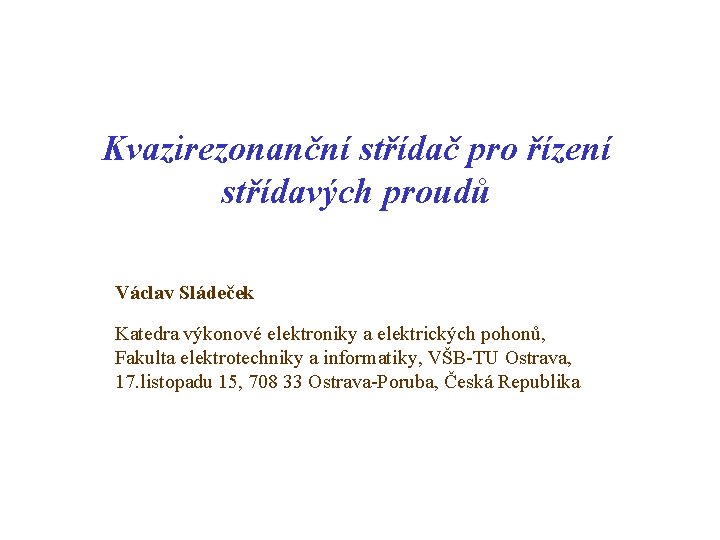 Kvazirezonanční střídač pro řízení střídavých proudů

Václav Sládeček

Katedra výkonové elektroniky a elektrických pohonů,
Fakulta elektrotechniky a informatiky, VŠB-TU Ostrava,
17.listopadu 15, 708 33 Ostrava-Poruba, Česká Republika